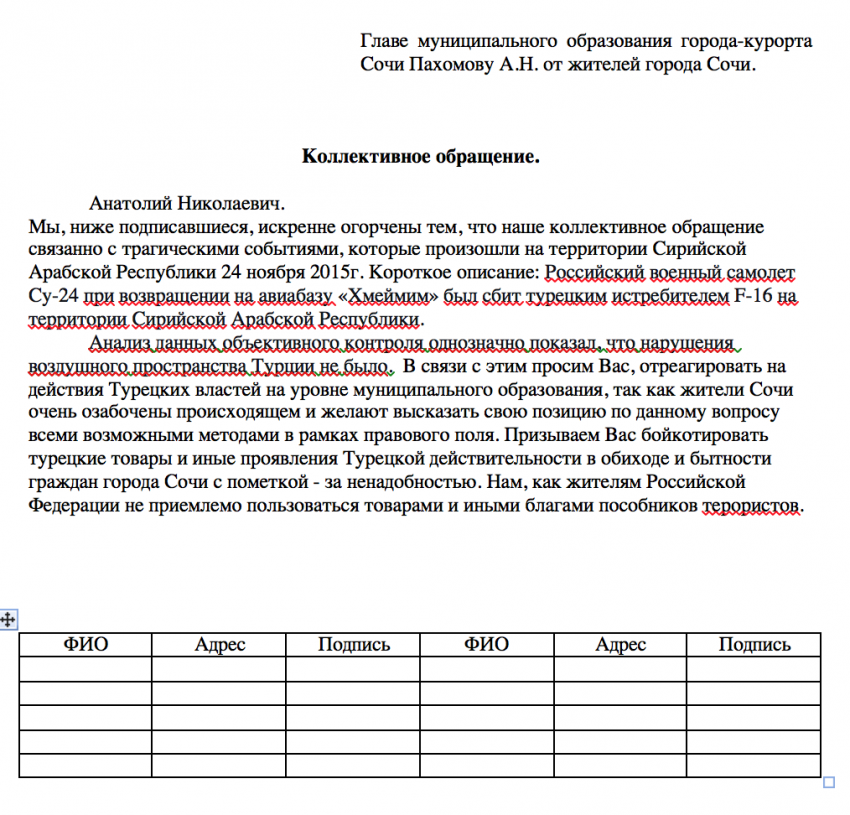 Главе муниципального образования города-курорта Сочи Пахомову А.Н. от жителей города Сочи.

Коллективное обращение.

Анатолий Николаевич.
Мы, ниже подписавшиеся, искренне огорчены тем, что наше коллективное обращение связанно с трагическими событиями, которые произошли на территории Сирийской Арабской Республики 24 ноября 2015г. Короткое описание: Российский военный самолет Су-24 при возвращении на авиабазу «Хмеймим» был сбит турецким истребителем F-16 на территории Сирийской Арабской Республики.

Анализ данных объективного контроля однозначно показал, что нарушения воздушного пространства Турции не было. В связи с этим просим Вас, отреагировать на действия Турецких властей на уровне муниципального образования, так как жители Сочи очень озабочены происходящем и желают высказать свою позицию по данному вопросу всеми возможными методами в рамках правового поля. Призываем Вас бойкотировать турецкие товары и иные проявления Турецкой действительности в обиходе и бытности граждан города Сочи с пометкой - за ненадобностью. Нам, как жителям Российской Федерации не приемлемо пользоваться товарами и иными благами пособников терористов.

| ФИО | Адрес | Подпись | ФИО | Адрес | Подпись |
|---|---|---|---|---|---|
| | | | | | |
| | | | | | |
| | | | | | |
| | | | | | |
| | | | | | |